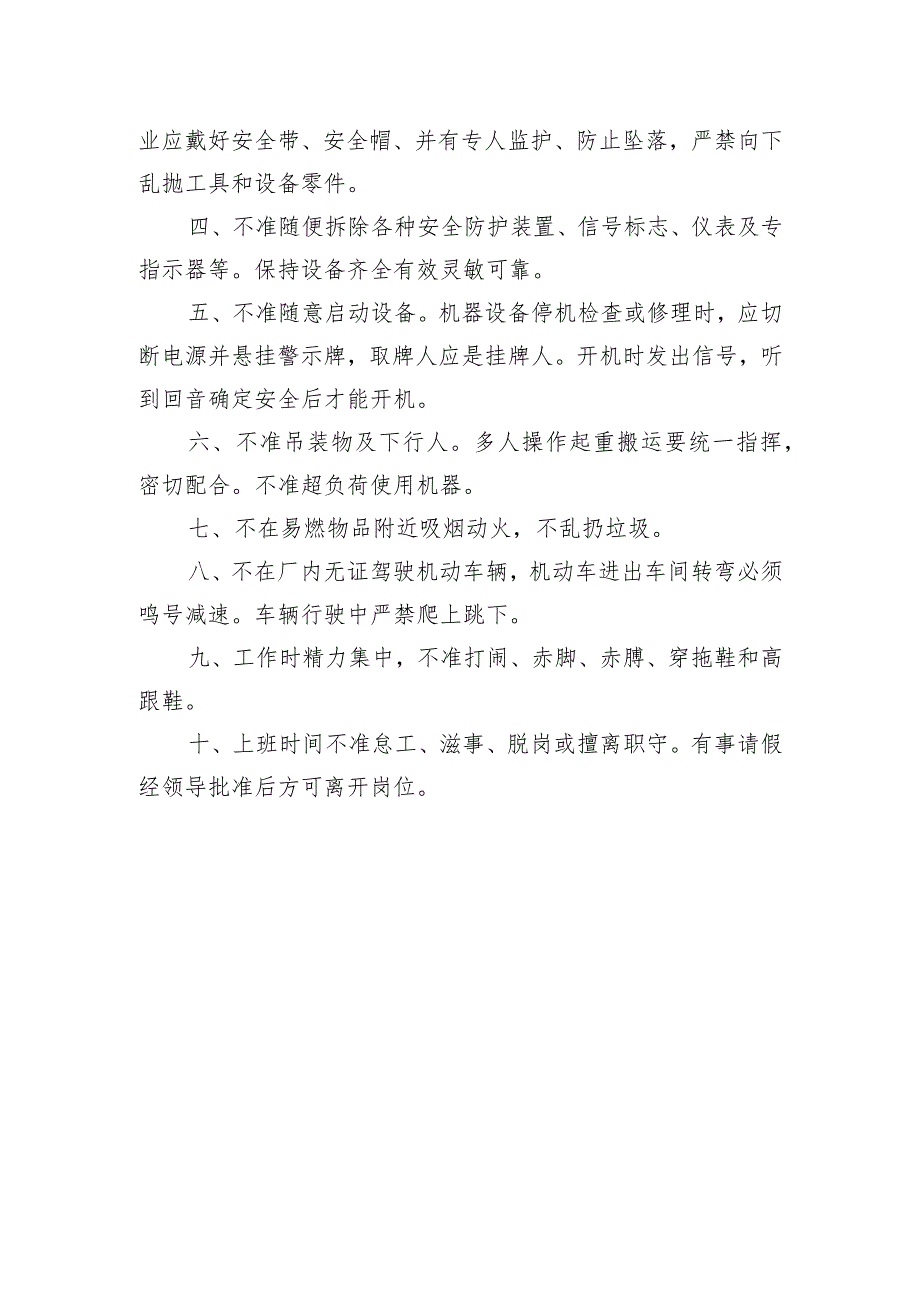 业应戴好安全带、安全帽、并有专人监护、防止坠落，严禁向下乱抛工具和设备零件。

四、不准随便拆除各种安全防护装置、信号标志、仪表及专指示器等。保持设备齐全有效灵敏可靠。

五、不准随意启动设备。机器设备停机检查或修理时，应切断电源并悬挂警示牌，取牌人应是挂牌人。开机时发出信号，听到回音确定安全后才能开机。

六、不准吊装物及下行人。多人操作起重搬运要统一指挥，密切配合。不准超负荷使用机器。

七、不在易燃物品附近吸烟动火，不乱扔垃圾。

八、不在厂内无证驾驶机动车辆，机动车进出车间转弯必须鸣号减速。车辆行驶中严禁爬上跳下。

九、工作时精力集中，不准打闹、赤脚、赤膊、穿拖鞋和高跟鞋。

十、上班时间不准怠工、滋事、脱岗或擅离职守。有事请假经领导批准后方可离开岗位。